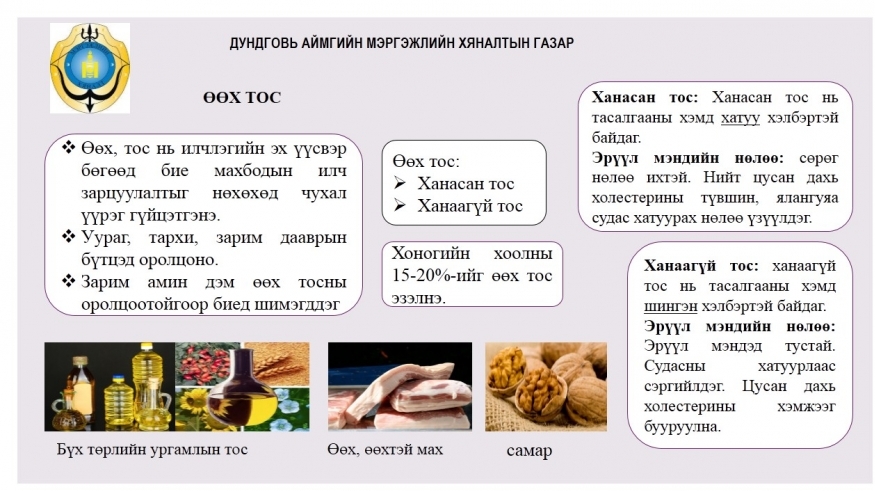 ДУНДГОВЬ АЙМГИЙН МЭРГЭЖЛИЙН ХЯНАЛТЫН ГАЗАР

ӨӨХ ТОС

❖ Өөх, тос нь илчлэгийн эх үүсвэр бөгөөд бие махбодын илч зарцуулалтыг нөхөхөд чухал үүрэг гүйцэтгэнэ.
❖ Уураг, тархи, зарим дааврын бүтцэд оролцоно.
❖ Зарим амин дэм өөх тосны оролцоотойгоор биед шимэгддэг

Өөх тос:
➢ Ханасан тос
➢ Ханаагүй тос

Хоногийн хоолны 15-20%-ийг өөх тос эзэлнэ.

Ханасан тос: Ханасан тос нь тасалгааны хэмд хатуу хэлбэртэй байдаг.
Эрүүл мэндийн нөлөө: сөрөг нөлөө ихтэй. Нийт цусан дахь холестерины түвшин, ялангуяа судас хатуурах нөлөө үзүүлдэг.

Ханаагүй тос: ханаагүй тос нь тасалгааны хэмд шингэн хэлбэртэй байдаг.
Эрүүл мэндийн нөлөө: Эрүүл мэндэд тустай. Судасны хатуурлаас сэргийлдэг. Цусан дахь холестерины хэмжээг бууруулна.

Бүх төрлийн ургамлын тос

Өөх, өөхтэй мах

самар